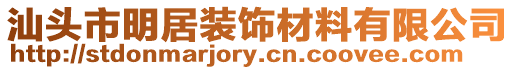 汕头市明居装饰材料有限公司
http://stdonmarjory.cn.coovee.com